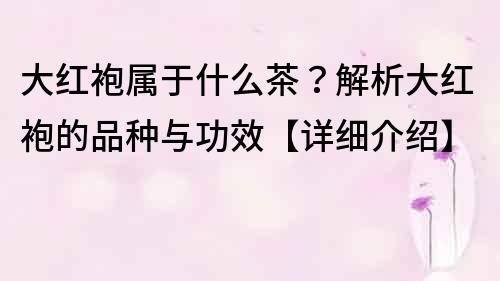 大红袍属于什么茶？解析大红袍的品种与功效【详细介绍】